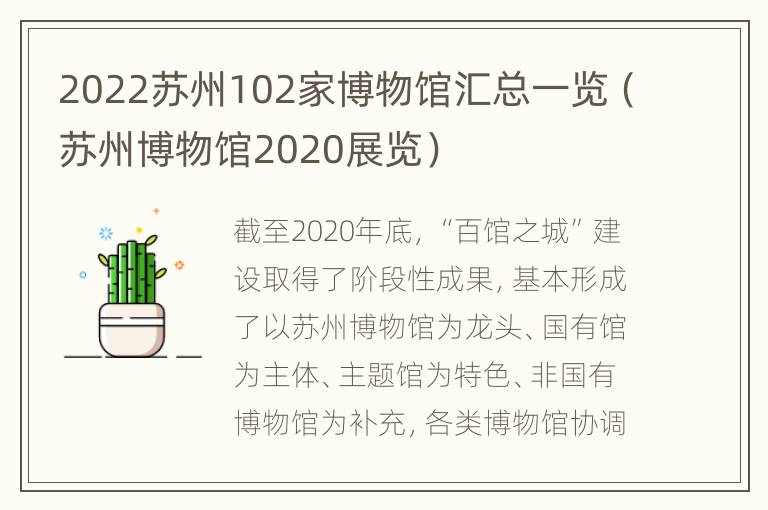 2022苏州102家博物馆汇总一览（苏州博物馆2020展览）

截至2020年底，“百馆之城”建设取得了阶段性成果，基本形成了以苏州博物馆为龙头、国有馆为主体、主题馆为特色、非国有博物馆为补充，各类博物馆协调